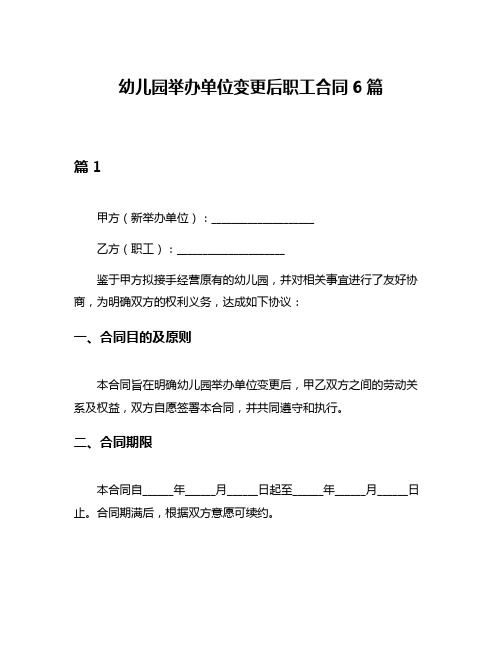 幼儿园举办单位变更后职工合同 6 篇

篇 1

甲方（新举办单位）：__________________

乙方（职工）：__________________

鉴于甲方拟接手经营原有的幼儿园，并对相关事宜进行了友好协商，为明确双方的权利义务，达成如下协议：

一、合同目的及原则

本合同旨在明确幼儿园举办单位变更后，甲乙双方之间的劳动关系及权益，双方自愿签署本合同，并共同遵守和执行。

二、合同期限

本合同自_____年_____月_____日起至_____年_____月_____日止。合同期满后，根据双方意愿可续约。